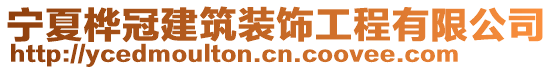 宁夏桦冠建筑装饰工程有限公司
http://ycedmoulton.cn.coovee.com